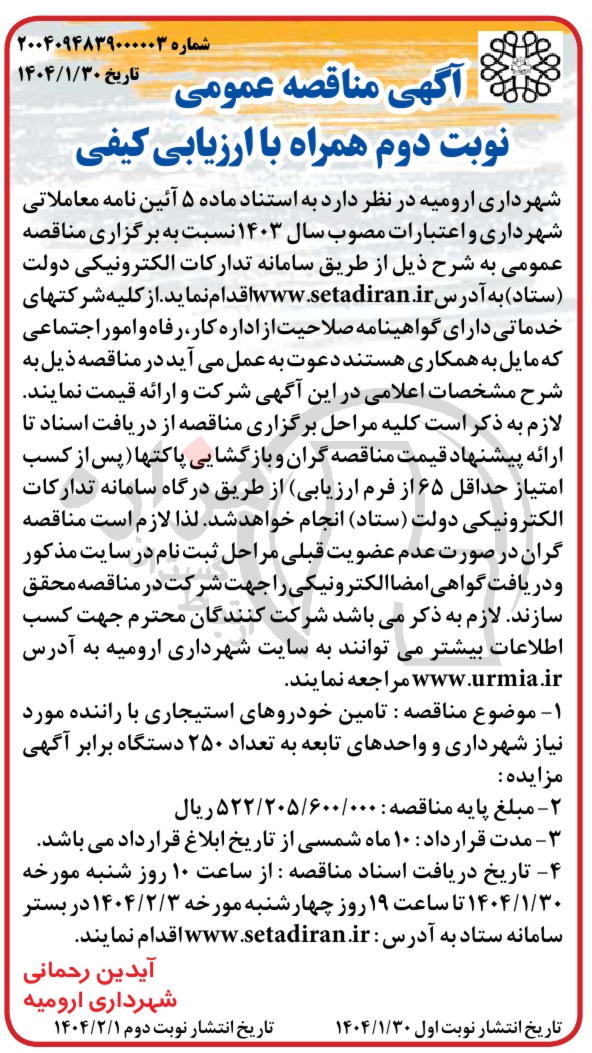 شماره ۲۰۰۴۰۹۴۸۳۹۰۰۰۰۰۳
تاریخ ۱۴۰۴/۱/۳۰

آگهی مناقصه عمومی
نوبت دوم همراه با ارزیابی کیفی

شهرداری ارومیه در نظر دارد به استناد ماده ۵ آئین نامه معاملاتی شهرداری و اعتبارات مصوب سال ۱۴۰۳ نسبت به برگزاری مناقصه عمومی به شرح ذیل از طریق سامانه تدارکات الکترونیکی دولت (ستاد) به آدرس www.setadiran.ir اقدام نماید. از کلیه شرکتهای خدماتی دارای گواهینامه صلاحیت از اداره کار، رفاه و امور اجتماعی که مایل به همکاری هستند دعوت به عمل می آید در مناقصه ذیل به شرح مشخصات اعلامی در این آگهی شرکت و ارائه قیمت نمایند.
لازم به ذکر است کلیه مراحل برگزاری مناقصه از دریافت اسناد تا ارائه پیشنهاد قیمت مناقصه گران و بازگشایی پاکتها (پس از کسب امتیاز حداقل ۶۵ از فرم ارزیابی) از طریق درگاه سامانه تدارکات الکترونیکی دولت (ستاد) انجام خواهد شد. لذا لازم است مناقصه گران در صورت عدم عضویت قبلی مراحل ثبت نام در سایت مذکور و دریافت گواهی امضا الکترونیکی را جهت شرکت در مناقصه محقق سازند. لازم به ذکر می باشد شرکت کنندگان محترم جهت کسب اطلاعات بیشتر می توانند به سایت شهرداری ارومیه به آدرس www.urmia.ir مراجعه نمایند.
۱- موضوع مناقصه : تامین خودروهای استیجاری با راننده مورد نیاز شهرداری و واحدهای تابعه به تعداد ۲۵۰ دستگاه برابر آگهی مزایده :
۲- مبلغ پایه مناقصه : ۵۲۲/۲۰۵/۶۰۰/۰۰۰ ریال
۳- مدت قرارداد : ۱۰ ماه شمسی از تاریخ ابلاغ قرارداد می باشد.
۴- تاریخ دریافت اسناد مناقصه : از ساعت ۱۰ روز شنبه مورخه ۱۴۰۴/۱/۳۰ تا ساعت ۱۹ روز چهارشنبه مورخه ۱۴۰۴/۲/۳ در بستر سامانه ستاد به آدرس : www.setadiran.ir اقدام نمایند.

آیدین رحمانی
شهرداری ارومیه

تاریخ انتشار نوبت اول ۱۴۰۴/۱/۳۰
تاریخ انتشار نوبت دوم ۱۴۰۴/۲/۱